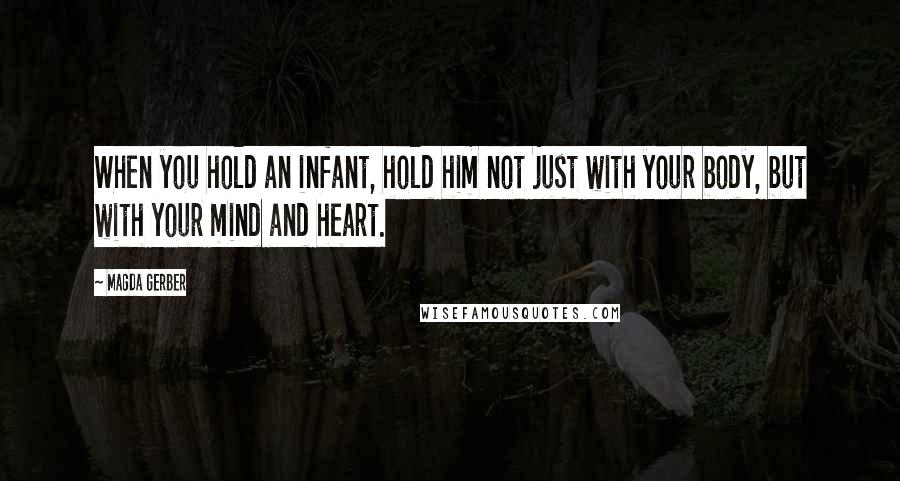 WHEN YOU HOLD AN INFANT, HOLD HIM NOT JUST WITH YOUR BODY, BUT WITH YOUR MIND AND HEART.

— MAGDA GERBER

WISEFAMOUSQUOTES.COM